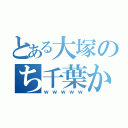 とある大塚の
ち千葉か
ｗｗｗｗｗ